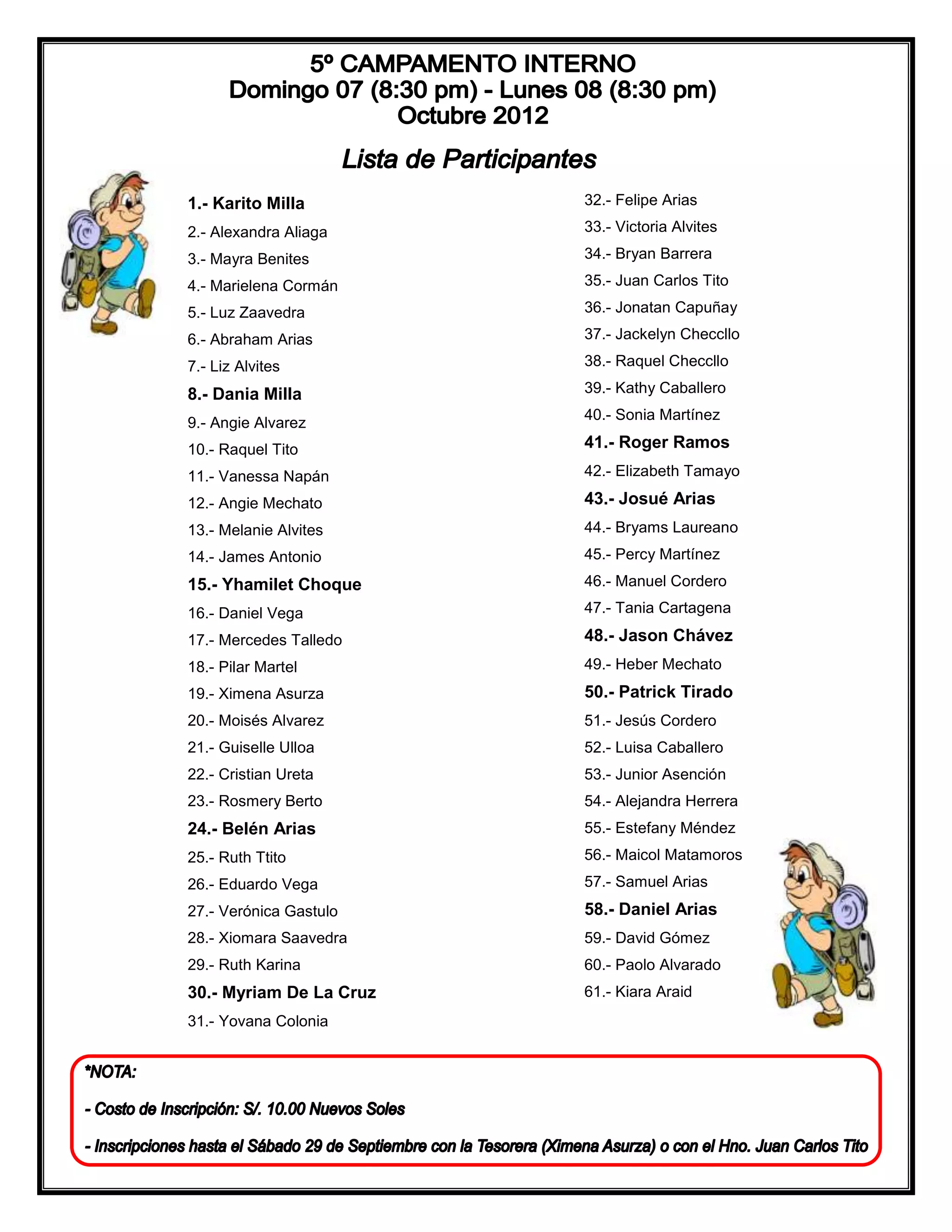 5º CAMPAMENTO INTERNO
Domingo 07 (8:30 pm) - Lunes 08 (8:30 pm)
Octubre 2012

Lista de Participantes

1.- Karito Milla
2.- Alexandra Aliaga
3.- Mayra Benites
4.- Marielena Cormán
5.- Luz Zaavedra
6.- Abraham Arias
7.- Liz Alvites
8.- Dania Milla
9.- Angie Alvarez
10.- Raquel Tito
11.- Vanessa Napán
12.- Angie Mechato
13.- Melanie Alvites
14.- James Antonio
15.- Yhamilet Choque
16.- Daniel Vega
17.- Mercedes Talledo
18.- Pilar Martel
19.- Ximena Asurza
20.- Moisés Alvarez
21.- Guiselle Ulloa
22.- Cristian Ureta
23.- Rosmery Berto
24.- Belén Arias
25.- Ruth Ttito
26.- Eduardo Vega
27.- Verónica Gastulo
28.- Xiomara Saavedra
29.- Ruth Karina
30.- Myriam De La Cruz
31.- Yovana Colonia

32.- Felipe Arias
33.- Victoria Alvites
34.- Bryan Barrera
35.- Juan Carlos Tito
36.- Jonatan Capuñay
37.- Jackelyn Checcllo
38.- Raquel Checcllo
39.- Kathy Caballero
40.- Sonia Martínez
41.- Roger Ramos
42.- Elizabeth Tamayo
43.- Josué Arias
44.- Bryams Laureano
45.- Percy Martínez
46.- Manuel Cordero
47.- Tania Cartagena
48.- Jason Chávez
49.- Heber Mechato
50.- Patrick Tirado
51.- Jesús Cordero
52.- Luisa Caballero
53.- Junior Asención
54.- Alejandra Herrera
55.- Estefany Méndez
56.- Maicol Matamoros
57.- Samuel Arias
58.- Daniel Arias
59.- David Gómez
60.- Paolo Alvarado
61.- Kiara Araid

*NOTA:

- Costo de Inscripción: S/. 10.00 Nuevos Soles

- Inscripciones hasta el Sábado 29 de Septiembre con la Tesorera (Ximena Asurza) o con el Hno. Juan Carlos Tito